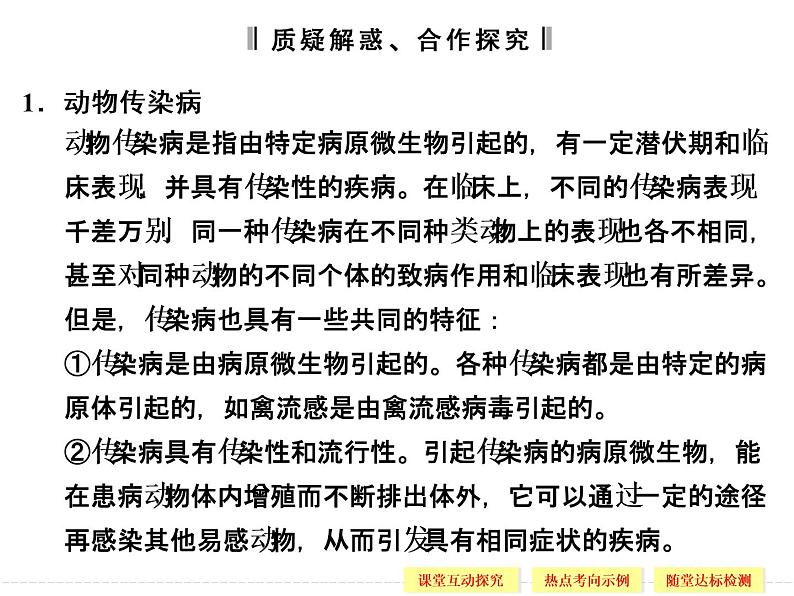 质疑解惑、合作探究

1．动物传染病

动物传染病是指由特定病原微生物引起的，有一定潜伏期和临床表现，并具有传染性的疾病。在临床上，不同的传染病表现千差万别，同一种传染病在不同种类动物上的表现也各不相同，甚至对同种动物的不同个体的致病作用和临床表现也有所差异。但是，传染病也具有一些共同的特征：

①传染病是由病原微生物引起的。各种传染病都是由特定的病原体引起的，如禽流感是由禽流感病毒引起的。

②传染病具有传染性和流行性。引起传染病的病原微生物，能在患病动物体内增殖而不断排出体外，它可以通过一定的途径再感染其他易感动物，从而引发具有相同症状的疾病。

课堂互动探究　热点考向示例　随堂达标检测